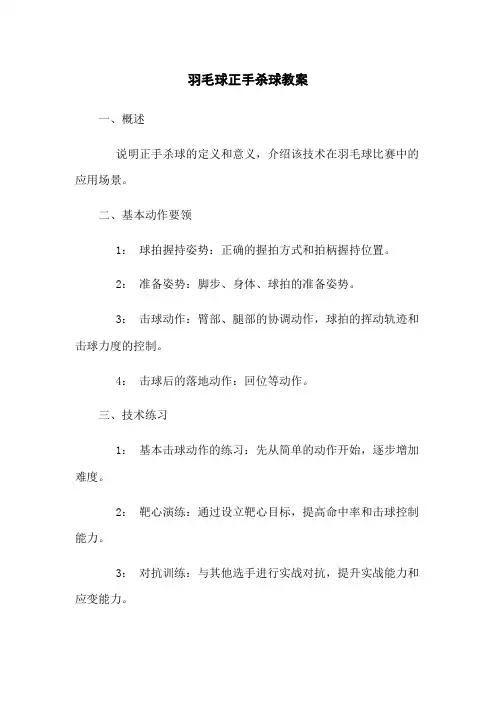 羽毛球正手杀球教案

一、概述

说明正手杀球的定义和意义，介绍该技术在羽毛球比赛中的应用场景。

二、基本动作要领

1： 球拍握持姿势：正确的握拍方式和拍柄握持位置。

2： 准备姿势：脚步、身体、球拍的准备姿势。

3： 击球动作：臂部、腿部的协调动作，球拍的挥动轨迹和击球力度的控制。

4： 击球后的落地动作：回位等动作。

三、技术练习

1： 基本击球动作的练习：先从简单的动作开始，逐步增加难度。

2： 靶心演练：通过设立靶心目标，提高命中率和击球控制能力。

3： 对抗训练：与其他选手进行实战对抗，提升实战能力和应变能力。